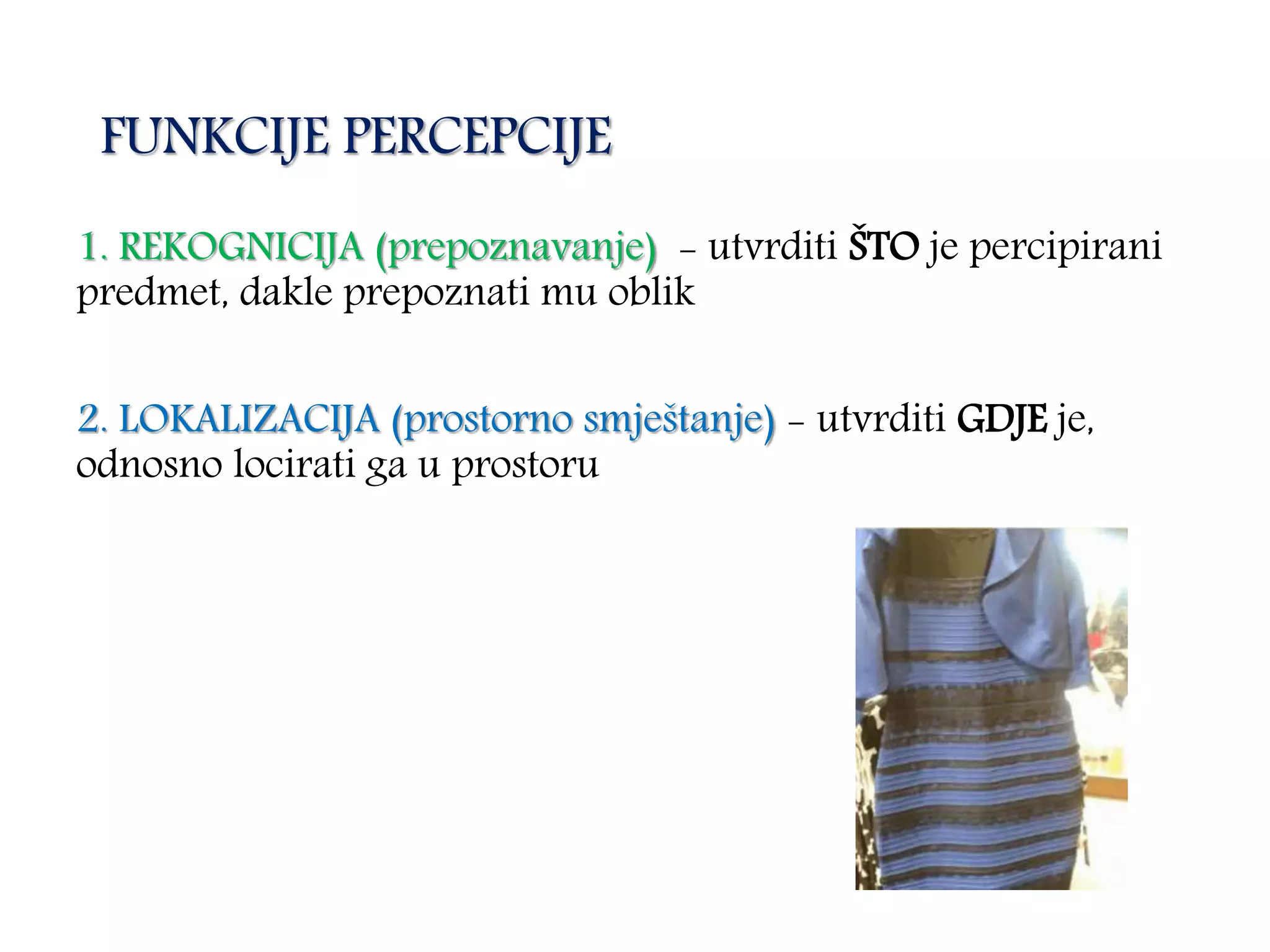 FUNKCIJE PERCEPCIJE

1. REKOGNICIJA (prepoznavanje) – utvrditi ŠTO je percipirani predmet, dakle prepoznati mu oblik

2. LOKALIZACIJA (prostorno smještanje) – utvrditi GDJE je, odnosno locirati ga u prostoru